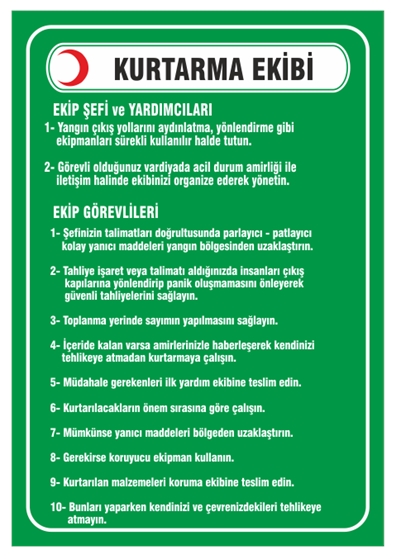 KURTARMA EKİBİ

EKİP ŞEFİ ve YARDIMCILARI

1- Yangın çıkış yollarını aydınlatma, yönlendirme gibi ekipmanları sürekli kullanılır halde tutun.

2- Görevli olduğunuz vardiyada acil durum amirliği ile iletişim halinde ekibinizi organize ederek yönetin.

EKİP GÖREVLİLERİ

1- Şefinizin talimatları doğrultusunda parlayıcı - patlayıcı kolay yanıcı maddeleri yangın bölgesinden uzaklaştırın.

2- Tahliye işaret veya talimatı aldığınızda insanları çıkış kapılarına yönlendirip panik oluşmamasını önleyerek güvenli tahliyelerini sağlayın.

3- Toplanma yerinde sayımın yapılmasını sağlayın.

4- İçeride kalan varsa amirlerinizle haberleşerek kendinizi tehlikeye atmadan kurtarmaya çalışın.

5- Müdahale gerekenleri ilk yardım ekibine teslim edin.

6- Kurtarılacakların önem sırasına göre çalışın.

7- Mümkünse yanıcı maddeleri bölgeden uzaklaştırın.

8- Gerekirse koruyucu ekipman kullanın.

9- Kurtarılan malzemeleri koruma ekibine teslim edin.

10- Bunları yaparken kendinizi ve çevrenizdekileri tehlikeye atmayın.